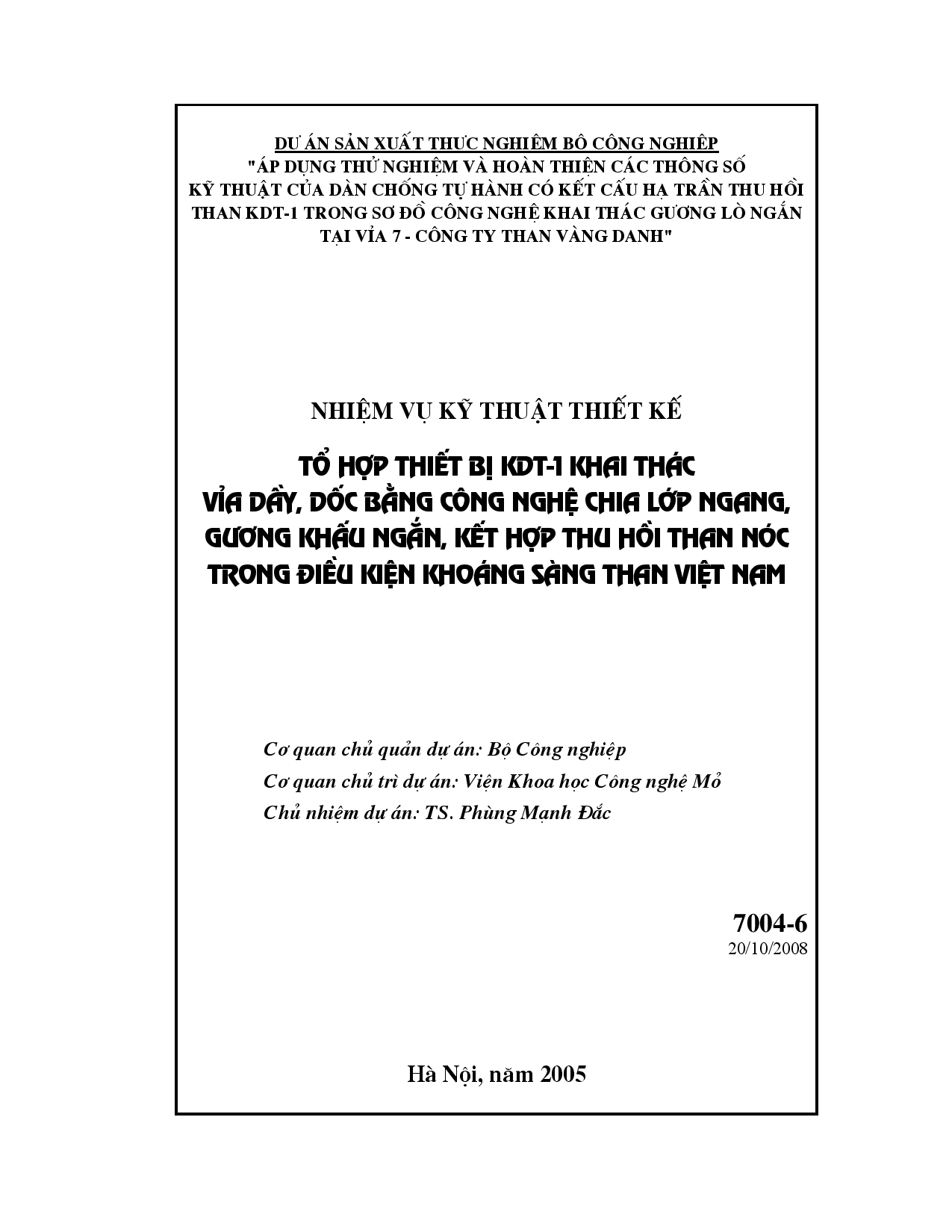 DỰ ÁN SẢN XUẤT THỰC NGHIỆM BỘ CÔNG NGHIỆP
"ÁP DỤNG THỬ NGHIỆM VÀ HOÀN THIỆN CÁC THÔNG SỐ KỸ THUẬT CỦA DÀN CHỐNG TỰ HÀNH CÓ KẾT CẤU HẠ TRẦN THU HỒI THAN KDT-1 TRONG SƠ ĐỒ CÔNG NGHỆ KHAI THÁC GƯƠNG LÒ NGẮN TẠI VỈA 7 - CÔNG TY THAN VÀNG DANH"

NHIỆM VỤ KỸ THUẬT THIẾT KẾ

TỔ HỢP THIẾT BỊ KDT-1 KHAI THÁC VỈA DẦY, DỐC BẰNG CÔNG NGHỆ CHIA LỚP NGANG, GƯƠNG KHẤU NGẮN, KẾT HỢP THU HỒI THAN NÓC TRONG ĐIỀU KIỆN KHOÁNG SÀNG THAN VIỆT NAM

Cơ quan chủ quản dự án: Bộ Công nghiệp
Cơ quan chủ trì dự án: Viện Khoa học Công nghệ Mỏ
Chủ nhiệm dự án: TS. Phùng Mạnh Đắc

7004-6
20/10/2008

Hà Nội, năm 2005